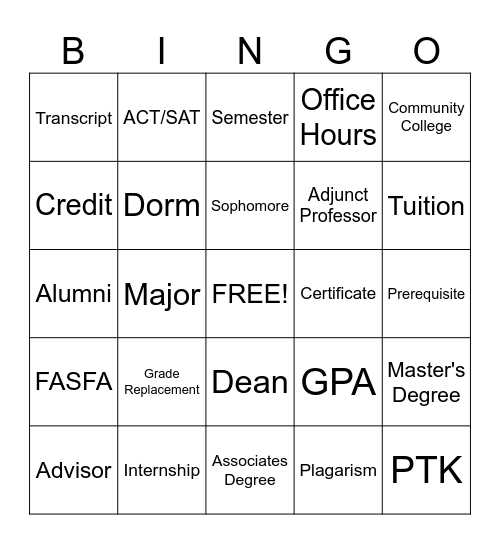 | B | I | N | G | O |
|---|---|---|---|---|
| Transcript | ACT/SAT | Semester | Office Hours | Community College |
| Credit | Dorm | Sophomore | Adjunct Professor | Tuition |
| Alumni | Major | FREE! | Certificate | Prerequisite |
| FASFA | Grade Replacement | Dean | GPA | Master's Degree |
| Advisor | Internship | Associates Degree | Plagarism | PTK |